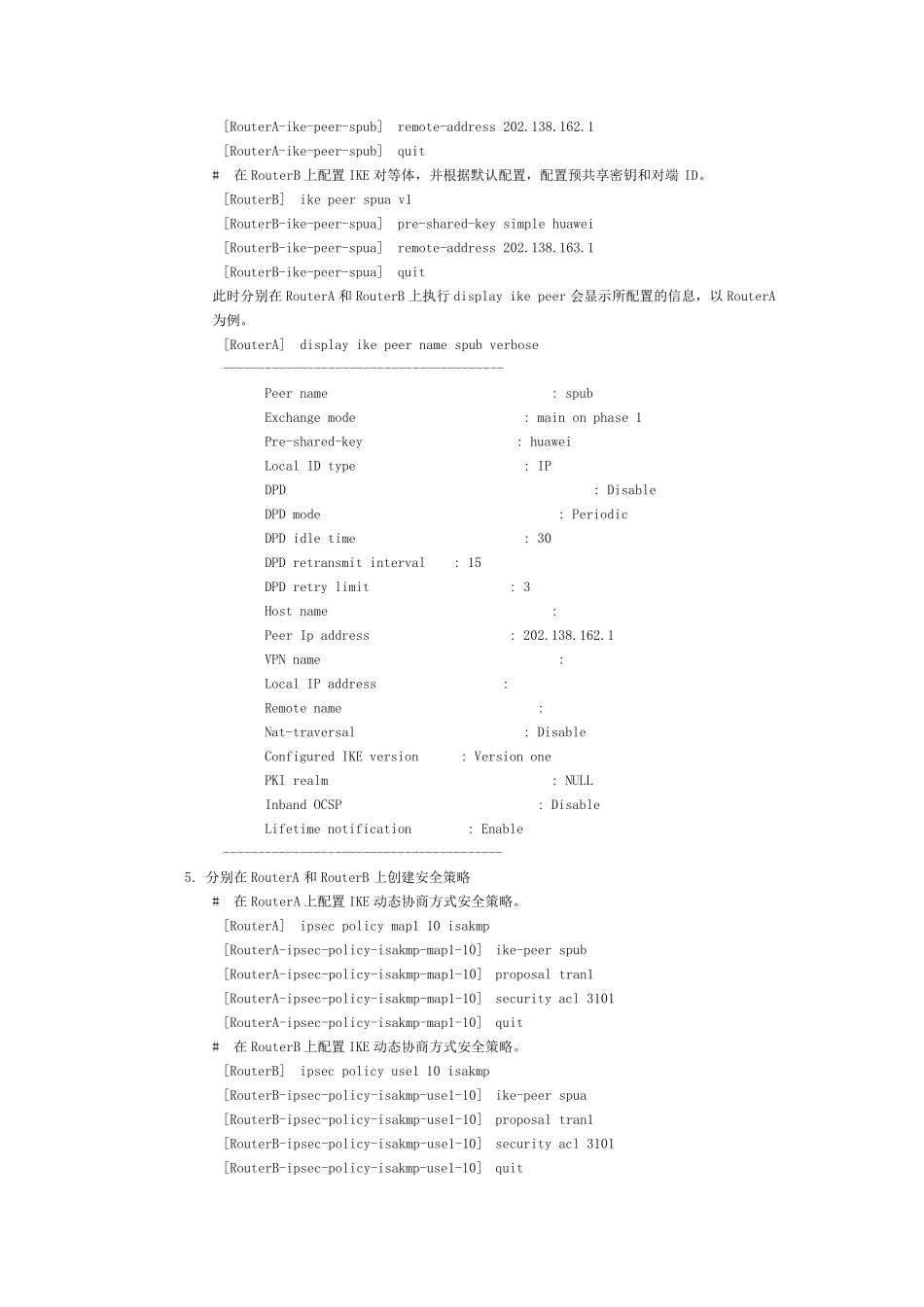 [RouterA-ike-peer-spub] remote-address 202.138.162.1
[RouterA-ike-peer-spub] quit

# 在RouterB上配置IKE对等体，并根据默认配置，配置预共享密钥和对端ID。

[RouterB] ike peer spua v1
[RouterB-ike-peer-spua] pre-shared-key simple huawei
[RouterB-ike-peer-spua] remote-address 202.138.163.1
[RouterB-ike-peer-spua] quit

此时分别在RouterA和RouterB上执行display ike peer会显示所配置的信息，以RouterA为例。

[RouterA] display ike peer name spub verbose
----------------------------------------
Peer name : spub
Exchange mode : main on phase 1
Pre-shared-key : huawei
Local ID type : IP
DPD : Disable
DPD mode : Periodic
DPD idle time : 30
DPD retransmit interval : 15
DPD retry limit : 3
Host name :
Peer Ip address : 202.138.162.1
VPN name :
Local IP address :
Remote name :
Nat-traversal : Disable
Configured IKE version : Version one
PKI realm : NULL
Inband OCSP : Disable
Lifetime notification : Enable
----------------------------------------

5. 分别在RouterA和RouterB上创建安全策略

# 在RouterA上配置IKE动态协商方式安全策略。

[RouterA] ipsec policy map1 10 isakmp
[RouterA-ipsec-policy-isakmp-map1-10] ike-peer spub
[RouterA-ipsec-policy-isakmp-map1-10] proposal tran1
[RouterA-ipsec-policy-isakmp-map1-10] security acl 3101
[RouterA-ipsec-policy-isakmp-map1-10] quit

# 在RouterB上配置IKE动态协商方式安全策略。

[RouterB] ipsec policy use1 10 isakmp
[RouterB-ipsec-policy-isakmp-use1-10] ike-peer spua
[RouterB-ipsec-policy-isakmp-use1-10] proposal tran1
[RouterB-ipsec-policy-isakmp-use1-10] security acl 3101
[RouterB-ipsec-policy-isakmp-use1-10] quit